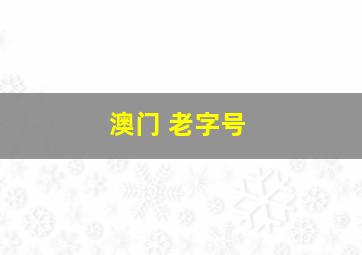 澳门 老字号